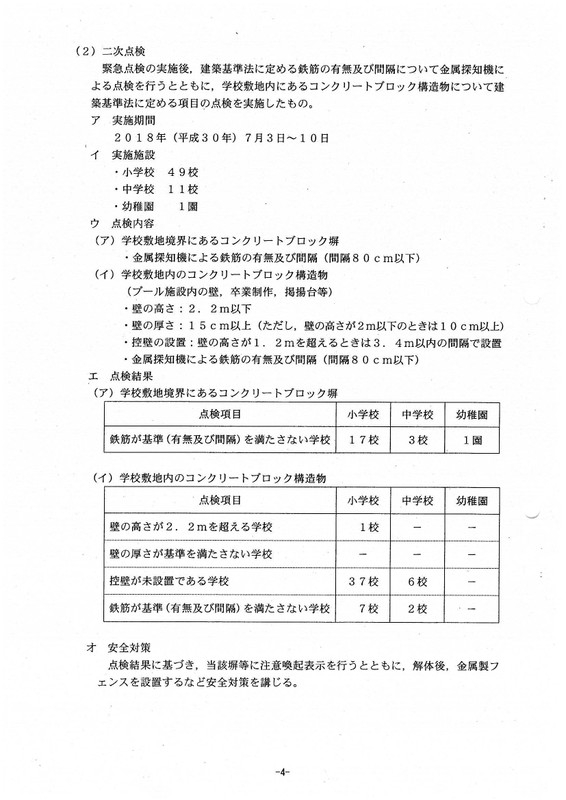 （2）二次点検

緊急点検の実施後，建築基準法に定める鉄筋の有無及び間隔について金属探知機による点検を行うとともに，学校敷地内にあるコンクリートブロック構造物について建築基準法に定める項目の点検を実施したもの。

ア　実施期間

２０１８年（平成３０年）７月３日～１０日

イ　実施施設

・小学校　４９校
・中学校　１１校
・幼稚園　　１園

ウ　点検内容

（ア）学校敷地境界にあるコンクリートブロック塀
・金属探知機による鉄筋の有無及び間隔（間隔８０ｃｍ以下）

（イ）学校敷地内のコンクリートブロック構造物
（プール施設内の壁，卒業制作，掲揚台等）
・壁の高さ：２．２ｍ以下
・壁の厚さ：１５ｃｍ以上（ただし，壁の高さが２ｍ以下のときは１０ｃｍ以上）
・控壁の設置：壁の高さが１．２ｍを超えるときは３．４ｍ以内の間隔で設置
・金属探知機による鉄筋の有無及び間隔（間隔８０ｃｍ以下）

エ　点検結果

（ア）学校敷地境界にあるコンクリートブロック塀

| 点検項目 | 小学校 | 中学校 | 幼稚園 |
|---|---|---|---|
| 鉄筋が基準（有無及び間隔）を満たさない学校 | １７校 | ３校 | １園 |

（イ）学校敷地内のコンクリートブロック構造物

| 点検項目 | 小学校 | 中学校 | 幼稚園 |
|---|---|---|---|
| 壁の高さが２．２ｍを超える学校 | １校 | － | － |
| 壁の厚さが基準を満たさない学校 | － | － | － |
| 控壁が未設置である学校 | ３７校 | ６校 | － |
| 鉄筋が基準（有無及び間隔）を満たさない学校 | ７校 | ２校 | － |

オ　安全対策

点検結果に基づき，当該塀等に注意喚起表示を行うとともに，解体後，金属製フェンスを設置するなど安全対策を講じる。

-4-